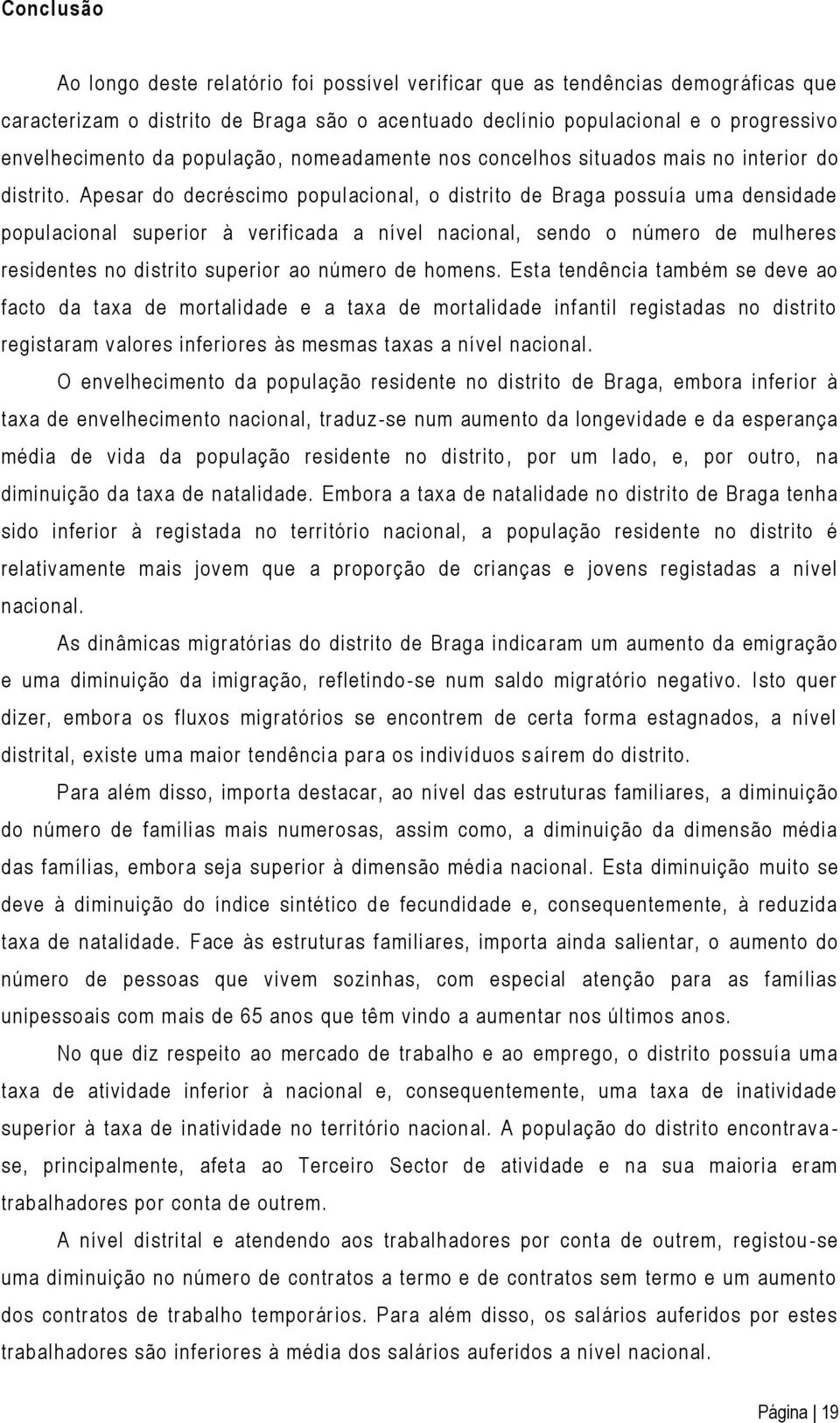 Conclusão

Ao longo deste relatório foi possível verificar que as tendências demográficas que caracterizam o distrito de Braga são o acentuado declínio populacional e o progressivo envelhecimento da população, nomeadamente nos concelhos situados mais no interior do distrito. Apesar do decréscimo populacional, o distrito de Braga possuía uma densidade populacional superior à verificada a nível nacional, sendo o número de mulheres residentes no distrito superior ao número de homens. Esta tendência também se deve ao facto da taxa de mortalidade e a taxa de mortalidade infantil registadas no distrito registaram valores inferiores às mesmas taxas a nível nacional.

O envelhecimento da população residente no distrito de Braga, embora inferior à taxa de envelhecimento nacional, traduz-se num aumento da longevidade e da esperança média de vida da população residente no distrito, por um lado, e, por outro, na diminuição da taxa de natalidade. Embora a taxa de natalidade no distrito de Braga tenha sido inferior à registada no território nacional, a população residente no distrito é relativamente mais jovem que a proporção de crianças e jovens registadas a nível nacional.

As dinâmicas migratórias do distrito de Braga indicaram um aumento da emigração e uma diminuição da imigração, refletindo-se num saldo migratório negativo. Isto quer dizer, embora os fluxos migratórios se encontrem de certa forma estagnados, a nível distrital, existe uma maior tendência para os indivíduos saírem do distrito.

Para além disso, importa destacar, ao nível das estruturas familiares, a diminuição do número de famílias mais numerosas, assim como, a diminuição da dimensão média das famílias, embora seja superior à dimensão média nacional. Esta diminuição muito se deve à diminuição do índice sintético de fecundidade e, consequentemente, à reduzida taxa de natalidade. Face às estruturas familiares, importa ainda salientar, o aumento do número de pessoas que vivem sozinhas, com especial atenção para as famílias unipessoais com mais de 65 anos que têm vindo a aumentar nos últimos anos.

No que diz respeito ao mercado de trabalho e ao emprego, o distrito possuía uma taxa de atividade inferior à nacional e, consequentemente, uma taxa de inatividade superior à taxa de inatividade no território nacional. A população do distrito encontrava-se, principalmente, afeta ao Terceiro Sector de atividade e na sua maioria eram trabalhadores por conta de outrem.

A nível distrital e atendendo aos trabalhadores por conta de outrem, registou-se uma diminuição no número de contratos a termo e de contratos sem termo e um aumento dos contratos de trabalho temporários. Para além disso, os salários auferidos por estes trabalhadores são inferiores à média dos salários auferidos a nível nacional.

Página | 19